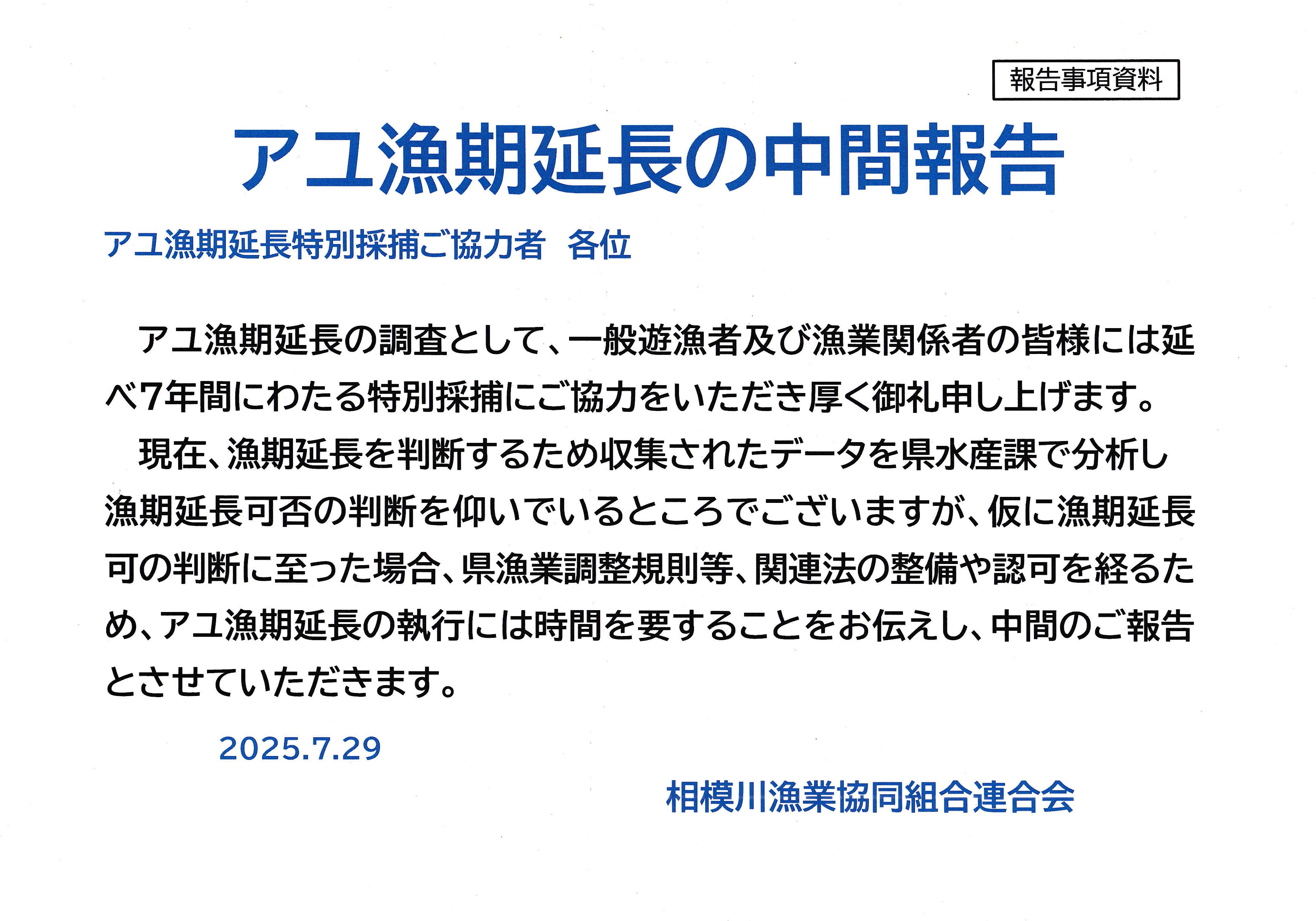 報告事項資料

アユ漁期延長の中間報告

アユ漁期延長特別採捕ご協力者 各位

アユ漁期延長の調査として、一般遊漁者及び漁業関係者の皆様には延べ7年間にわたる特別採捕にご協力をいただき厚く御礼申し上げます。

現在、漁期延長を判断するため収集されたデータを県水産課で分析し漁期延長可否の判断を仰いでいるところでございますが、仮に漁期延長可の判断に至った場合、県漁業調整規則等、関連法の整備や認可を経るため、アユ漁期延長の執行には時間を要することをお伝えし、中間のご報告とさせていただきます。

2025.7.29

相模川漁業協同組合連合会